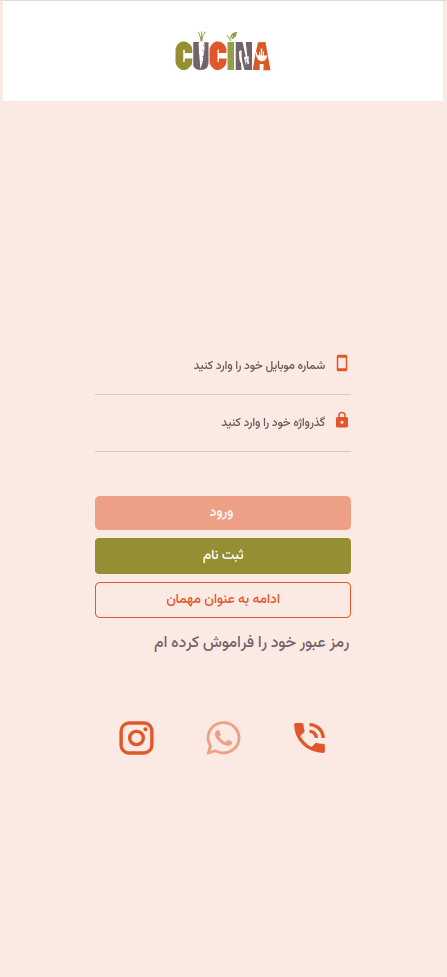 CUCINA

شماره موبایل خود را وارد کنید

گذرواژه خود را وارد کنید

ورود

ثبت نام

ادامه به عنوان مهمان

رمز عبور خود را فراموش کرده ام